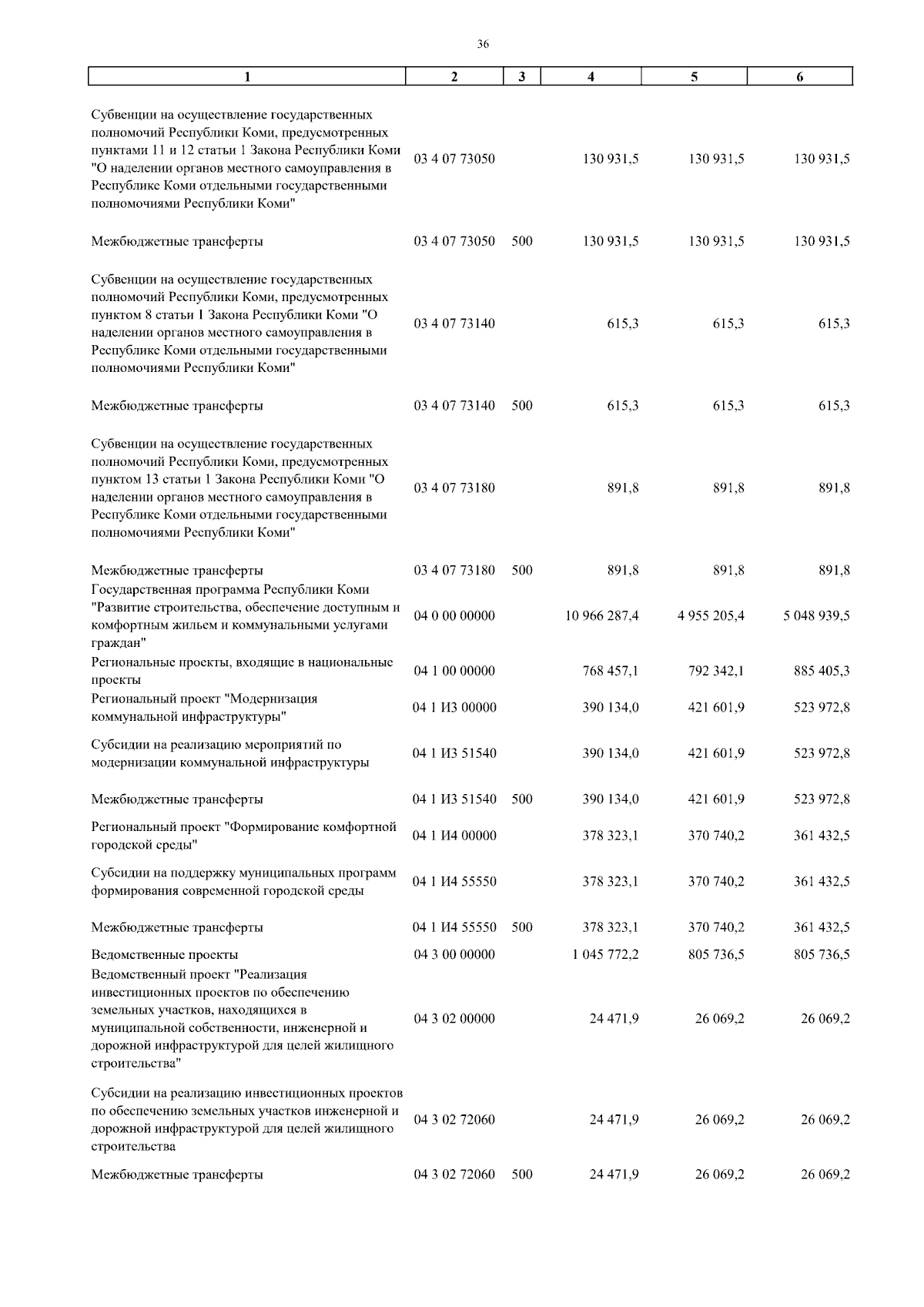 36

| 1 | 2 | 3 | 4 | 5 | 6 |
|---|---|---|---|---|---|
| Субвенции на осуществление государственных полномочий Республики Коми, предусмотренных пунктами 11 и 12 статьи 1 Закона Республики Коми "О наделении органов местного самоуправления в Республике Коми отдельными государственными полномочиями Республики Коми" | 03 4 07 73050 | | 130 931,5 | 130 931,5 | 130 931,5 |
| Межбюджетные трансферты | 03 4 07 73050 | 500 | 130 931,5 | 130 931,5 | 130 931,5 |
| Субвенции на осуществление государственных полномочий Республики Коми, предусмотренных пунктом 8 статьи 1 Закона Республики Коми "О наделении органов местного самоуправления в Республике Коми отдельными государственными полномочиями Республики Коми" | 03 4 07 73140 | | 615,3 | 615,3 | 615,3 |
| Межбюджетные трансферты | 03 4 07 73140 | 500 | 615,3 | 615,3 | 615,3 |
| Субвенции на осуществление государственных полномочий Республики Коми, предусмотренных пунктом 13 статьи 1 Закона Республики Коми "О наделении органов местного самоуправления в Республике Коми отдельными государственными полномочиями Республики Коми" | 03 4 07 73180 | | 891,8 | 891,8 | 891,8 |
| Межбюджетные трансферты | 03 4 07 73180 | 500 | 891,8 | 891,8 | 891,8 |
| Государственная программа Республики Коми "Развитие строительства, обеспечение доступным и комфортным жильем и коммунальными услугами граждан" | 04 0 00 00000 | | 10 966 287,4 | 4 955 205,4 | 5 048 939,5 |
| Региональные проекты, входящие в национальные проекты | 04 1 00 00000 | | 768 457,1 | 792 342,1 | 885 405,3 |
| Региональный проект "Модернизация коммунальной инфраструктуры" | 04 1 И3 00000 | | 390 134,0 | 421 601,9 | 523 972,8 |
| Субсидии на реализацию мероприятий по модернизации коммунальной инфраструктуры | 04 1 И3 51540 | | 390 134,0 | 421 601,9 | 523 972,8 |
| Межбюджетные трансферты | 04 1 И3 51540 | 500 | 390 134,0 | 421 601,9 | 523 972,8 |
| Региональный проект "Формирование комфортной городской среды" | 04 1 И4 00000 | | 378 323,1 | 370 740,2 | 361 432,5 |
| Субсидии на поддержку муниципальных программ формирования современной городской среды | 04 1 И4 55550 | | 378 323,1 | 370 740,2 | 361 432,5 |
| Межбюджетные трансферты | 04 1 И4 55550 | 500 | 378 323,1 | 370 740,2 | 361 432,5 |
| Ведомственные проекты | 04 3 00 00000 | | 1 045 772,2 | 805 736,5 | 805 736,5 |
| Ведомственный проект "Реализация инвестиционных проектов по обеспечению земельных участков, находящихся в муниципальной собственности, инженерной и дорожной инфраструктурой для целей жилищного строительства" | 04 3 02 00000 | | 24 471,9 | 26 069,2 | 26 069,2 |
| Субсидии на реализацию инвестиционных проектов по обеспечению земельных участков инженерной и дорожной инфраструктурой для целей жилищного строительства | 04 3 02 72060 | | 24 471,9 | 26 069,2 | 26 069,2 |
| Межбюджетные трансферты | 04 3 02 72060 | 500 | 24 471,9 | 26 069,2 | 26 069,2 |